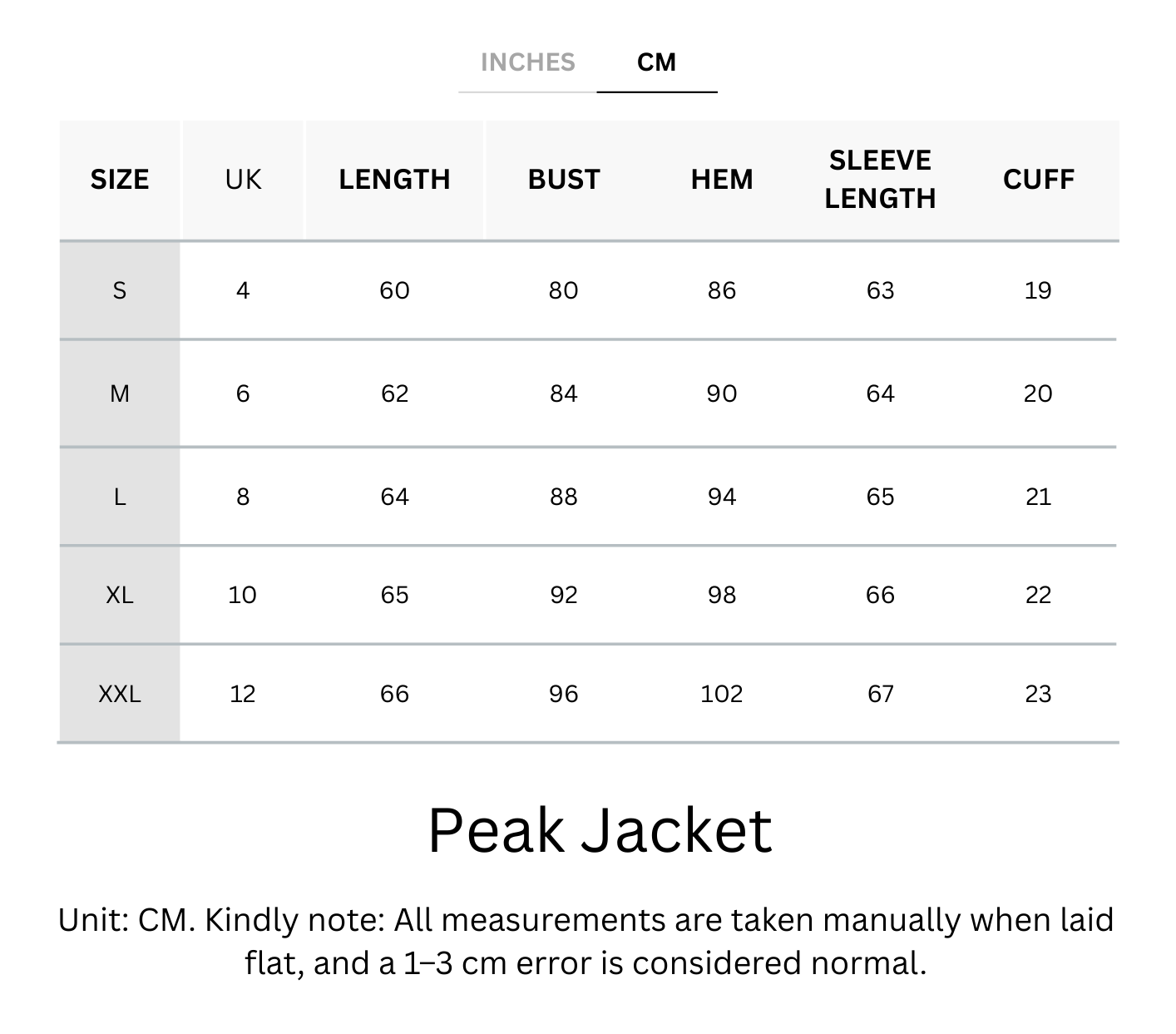 INCHES CM

| SIZE | UK | LENGTH | BUST | HEM | SLEEVE LENGTH | CUFF |
|---|---|---|---|---|---|---|
| S | 4 | 60 | 80 | 86 | 63 | 19 |
| M | 6 | 62 | 84 | 90 | 64 | 20 |
| L | 8 | 64 | 88 | 94 | 65 | 21 |
| XL | 10 | 65 | 92 | 98 | 66 | 22 |
| XXL | 12 | 66 | 96 | 102 | 67 | 23 |

Peak Jacket

Unit: CM. Kindly note: All measurements are taken manually when laid flat, and a 1–3 cm error is considered normal.